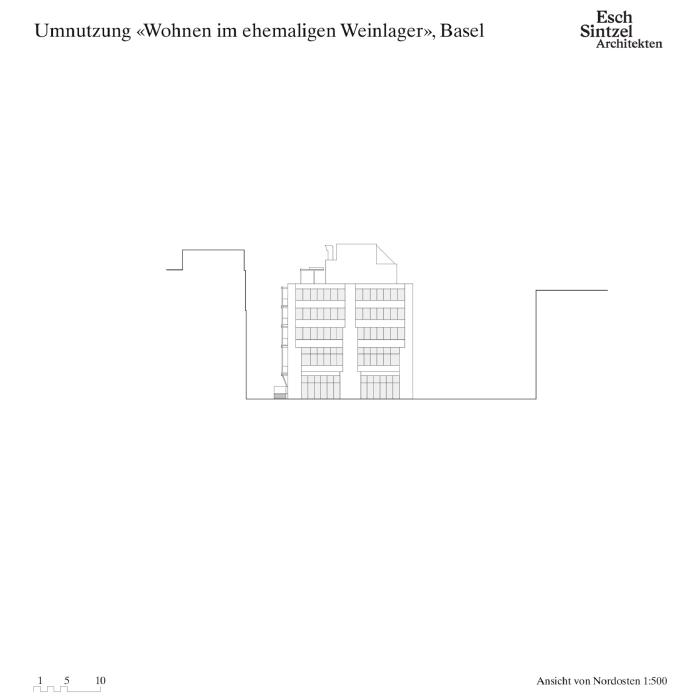 Umnutzung «Wohnen im ehemaligen Weinlager», Basel

Esch
Sintzel
Architekten

1 5 10

Ansicht von Nordosten 1:500